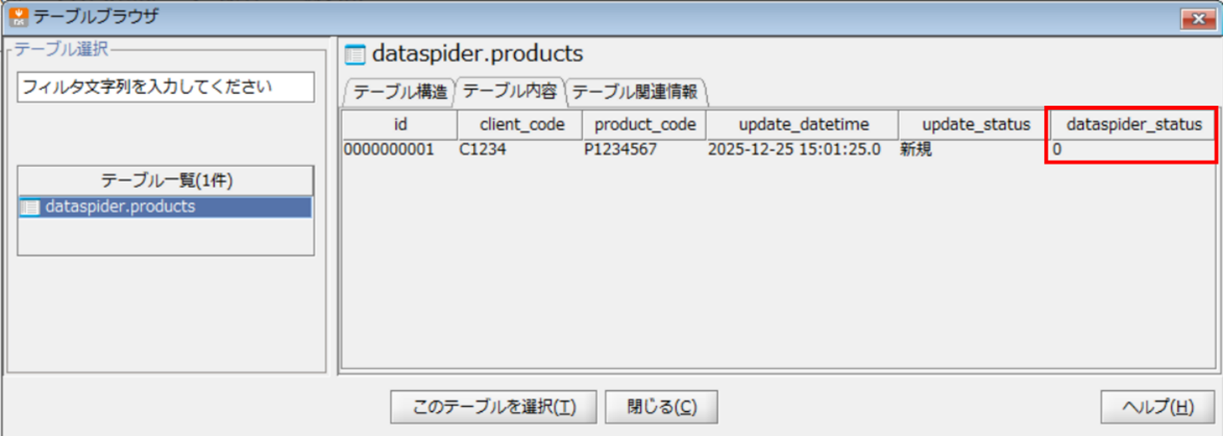 テーブルブラウザ

テーブル選択

フィルタ文字列を入力してください

テーブル一覧(1件)

dataspider.products

dataspider.products

テーブル構造 テーブル内容 テーブル関連情報

| id | client_code | product_code | update_datetime | update_status | dataspider_status |
|---|---|---|---|---|---|
| 0000000001 | C1234 | P1234567 | 2025-12-25 15:01:25.0 | 新規 | 0 |

このテーブルを選択(T)

閉じる(C)

ヘルプ(H)